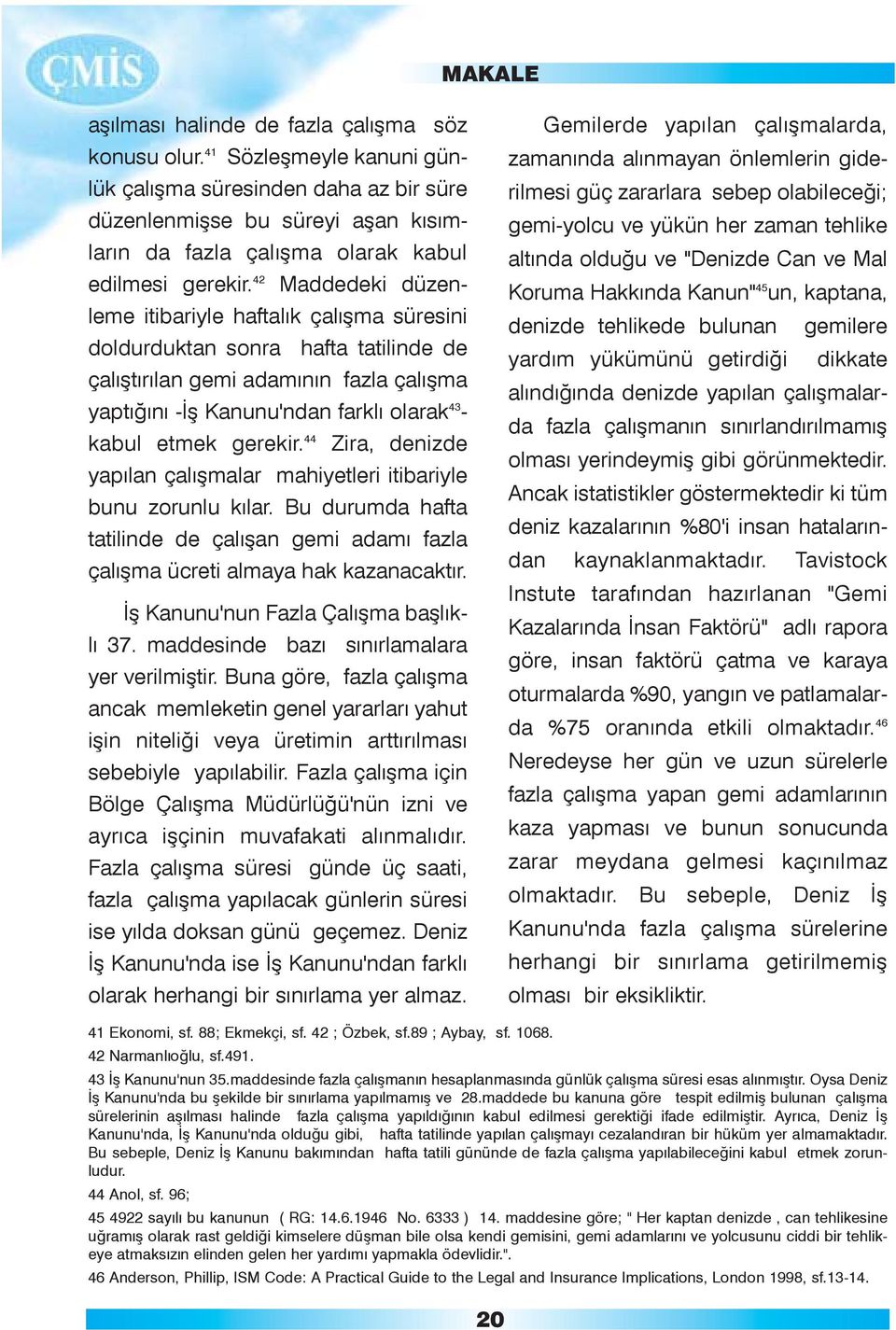 ÇMİS

MAKALE

aşılması halinde de fazla çalışma söz konusu olur.$^{41}$ Sözleşmeyle kanuni günlük çalışma süresinden daha az bir süre düzenlenmişse bu süreyi aşan kısımların da fazla çalışma olarak kabul edilmesi gerekir.$^{42}$ Maddedeki düzenleme itibariyle haftalık çalışma süresini doldurduktan sonra hafta tatilinde de çalıştırılan gemi adamının fazla çalışma yaptığını -İş Kanunu'ndan farklı olarak$^{43}$- kabul etmek gerekir.$^{44}$ Zira, denizde yapılan çalışmalar mahiyetleri itibariyle bunu zorunlu kılar. Bu durumda hafta tatilinde de çalışan gemi adamı fazla çalışma ücreti almaya hak kazanacaktır.

İş Kanunu'nun Fazla Çalışma başlıklı 37. maddesinde bazı sınırlamalara yer verilmiştir. Buna göre, fazla çalışma ancak memleketin genel yararları yahut işin niteliği veya üretimin arttırılması sebebiyle yapılabilir. Fazla çalışma için Bölge Çalışma Müdürlüğü'nün izni ve ayrıca işçinin muvafakati alınmalıdır. Fazla çalışma süresi günde üç saati, fazla çalışma yapılacak günlerin süresi ise yılda doksan günü geçemez. Deniz İş Kanunu'nda ise İş Kanunu'ndan farklı olarak herhangi bir sınırlama yer almaz.

Gemilerde yapılan çalışmalarda, zamanında alınmayan önlemlerin giderilmesi güç zararlara sebep olabileceği; gemi-yolcu ve yükün her zaman tehlike altında olduğu ve "Denizde Can ve Mal Koruma Hakkında Kanun"$^{45}$un, kaptana, denizde tehlikede bulunan gemilere yardım yükümünü getirdiği dikkate alındığında denizde yapılan çalışmalarda fazla çalışmanın sınırlandırılmamış olması yerindeymiş gibi görünmektedir. Ancak istatistikler göstermektedir ki tüm deniz kazalarının %80'i insan hatalarından kaynaklanmaktadır. Tavistock Instute tarafından hazırlanan "Gemi Kazalarında İnsan Faktörü" adlı rapora göre, insan faktörü çatma ve karaya oturmalarda %90, yangın ve patlamalarda %75 oranında etkili olmaktadır.$^{46}$ Neredeyse her gün ve uzun sürelerle fazla çalışma yapan gemi adamlarının kaza yapması ve bunun sonucunda zarar meydana gelmesi kaçınılmaz olmaktadır. Bu sebeple, Deniz İş Kanunu'nda fazla çalışma sürelerine herhangi bir sınırlama getirilmemiş olması bir eksikliktir.

41 Ekonomi, sf. 88; Ekmekçi, sf. 42 ; Özbek, sf.89 ; Aybay, sf. 1068.

42 Narmanlıoğlu, sf.491.

43 İş Kanunu'nun 35.maddesinde fazla çalışmanın hesaplanmasında günlük çalışma süresi esas alınmıştır. Oysa Deniz İş Kanunu'nda bu şekilde bir sınırlama yapılmamış ve 28.maddede bu kanuna göre tespit edilmiş bulunan çalışma sürelerinin aşılması halinde fazla çalışma yapıldığının kabul edilmesi gerektiği ifade edilmiştir. Ayrıca, Deniz İş Kanunu'nda, İş Kanunu'nda olduğu gibi, hafta tatilinde yapılan çalışmayı cezalandıran bir hüküm yer almamaktadır. Bu sebeple, Deniz İş Kanunu bakımından hafta tatili gününde de fazla çalışma yapılabileceğini kabul etmek zorunludur.

44 Anol, sf. 96;

45 4922 sayılı bu kanunun ( RG: 14.6.1946 No. 6333 ) 14. maddesine göre; " Her kaptan denizde , can tehlikesine uğramış olarak rast geldiği kimselere düşman bile olsa kendi gemisini, gemi adamlarını ve yolcusunu ciddi bir tehlikeye atmaksızın elinden gelen her yardımı yapmakla ödevlidir.".

46 Anderson, Phillip, ISM Code: A Practical Guide to the Legal and Insurance Implications, London 1998, sf.13-14.

20